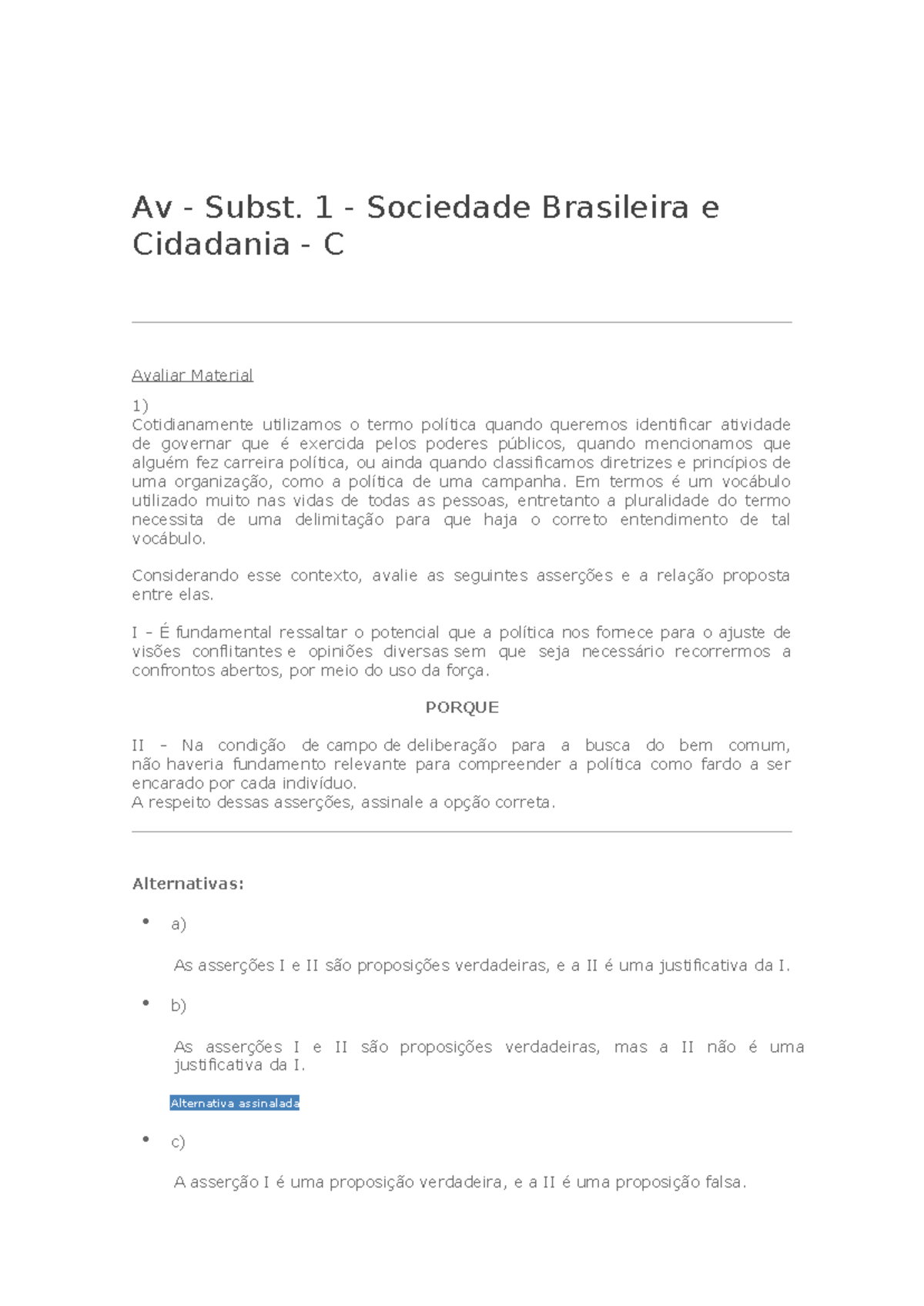 Av - Subst. 1 - Sociedade Brasileira e Cidadania - C

Avaliar Material

1)
Cotidianamente utilizamos o termo política quando queremos identificar atividade de governar que é exercida pelos poderes públicos, quando mencionamos que alguém fez carreira política, ou ainda quando classificamos diretrizes e princípios de uma organização, como a política de uma campanha. Em termos é um vocábulo utilizado muito nas vidas de todas as pessoas, entretanto a pluralidade do termo necessita de uma delimitação para que haja o correto entendimento de tal vocábulo.

Considerando esse contexto, avalie as seguintes asserções e a relação proposta entre elas.

I – É fundamental ressaltar o potencial que a política nos fornece para o ajuste de visões conflitantes e opiniões diversas sem que seja necessário recorrermos a confrontos abertos, por meio do uso da força.

PORQUE

II – Na condição de campo de deliberação para a busca do bem comum, não haveria fundamento relevante para compreender a política como fardo a ser encarado por cada indivíduo.
A respeito dessas asserções, assinale a opção correta.

Alternativas:

• a)

As asserções I e II são proposições verdadeiras, e a II é uma justificativa da I.

• b)

As asserções I e II são proposições verdadeiras, mas a II não é uma justificativa da I.

Alternativa assinalada

• c)

A asserção I é uma proposição verdadeira, e a II é uma proposição falsa.